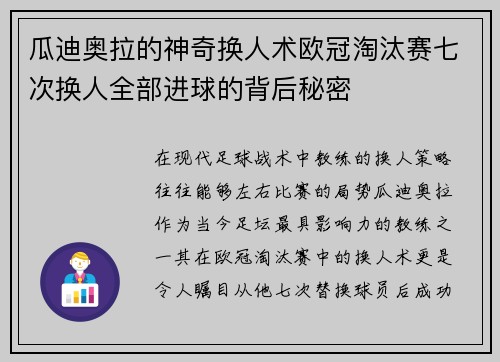 瓜迪奥拉的神奇换人术欧冠淘汰赛七次换人全部进球的背后秘密

在现代足球战术中教练的换人策略往往能够左右比赛的局势瓜迪奥拉作为当今足坛最具影响力的教练之一其在欧冠淘汰赛中的换人术更是令人瞩目从他七次替换球员后成功